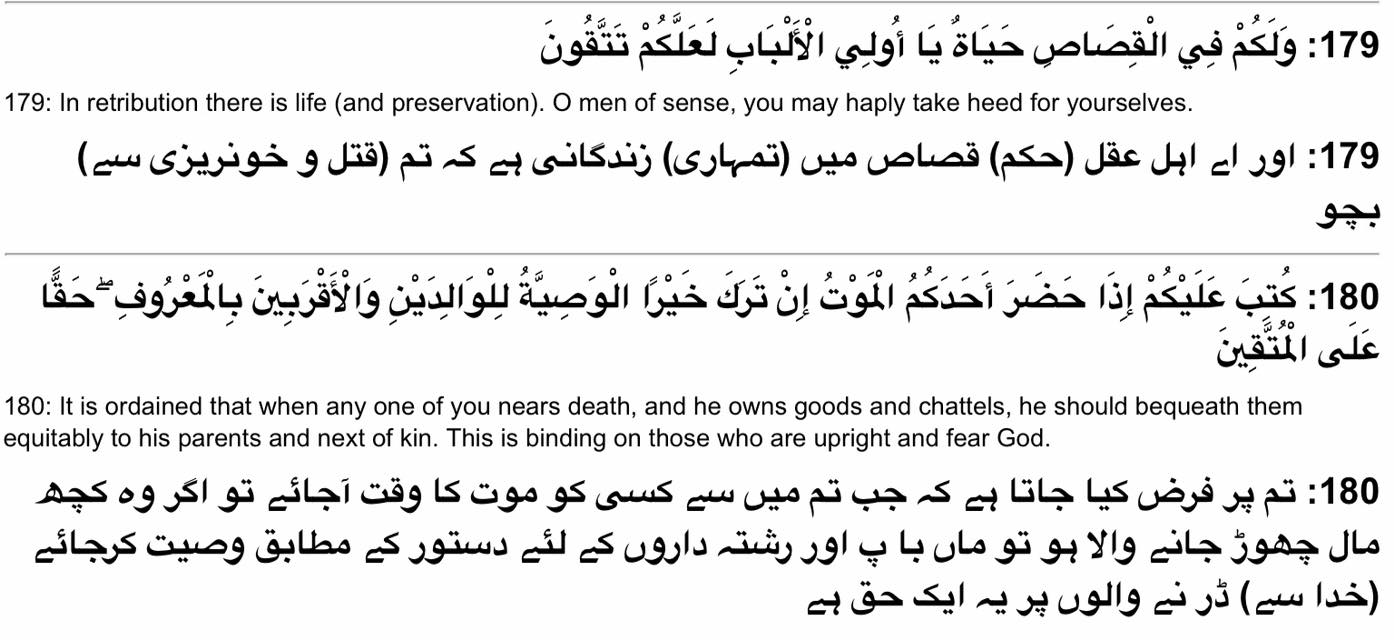 179: وَلَكُمْ فِي الْقِصَاصِ حَيَاةٌ يَا أُولِي الْأَلْبَابِ لَعَلَّكُمْ تَتَّقُونَ

179: In retribution there is life (and preservation). O men of sense, you may haply take heed for yourselves.

179: اور اے اہل عقل (حکم) قصاص میں (تمہاری) زندگانی ہے کہ تم (قتل و خونریزی سے) بچو

180: كُتِبَ عَلَيْكُمْ إِذَا حَضَرَ أَحَدَكُمُ الْمَوْتُ إِنْ تَرَكَ خَيْرًا الْوَصِيَّةُ لِلْوَالِدَيْنِ وَالْأَقْرَبِينَ بِالْمَعْرُوفِ ۖ حَقًّا عَلَى الْمُتَّقِينَ

180: It is ordained that when any one of you nears death, and he owns goods and chattels, he should bequeath them equitably to his parents and next of kin. This is binding on those who are upright and fear God.

180: تم پر فرض کیا جاتا ہے کہ جب تم میں سے کسی کو موت کا وقت آجائے تو اگر وہ کچھ مال چھوڑ جانے والا ہو تو ماں با پ اور رشتہ داروں کے لئے دستور کے مطابق وصیت کرجائے (خدا سے) ڈر نے والوں پر یہ ایک حق ہے